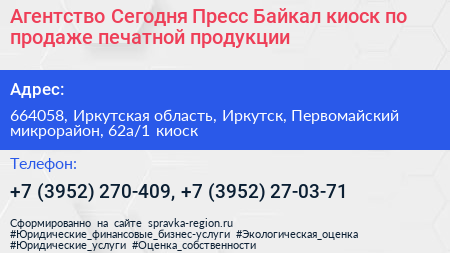 Агентство Сегодня Пресс Байкал киоск по продаже печатной продукции

Адрес:

664058, Иркутская область, Иркутск, Первомайский микрорайон, 62а/1 киоск

Телефон:

+7 (3952) 270-409, +7 (3952) 27-03-71

Сформированно на сайте spravka-region.ru
#Юридические_финансовые_бизнес-услуги #Экологическая_оценка
#Юридические_услуги #Оценка_собственности